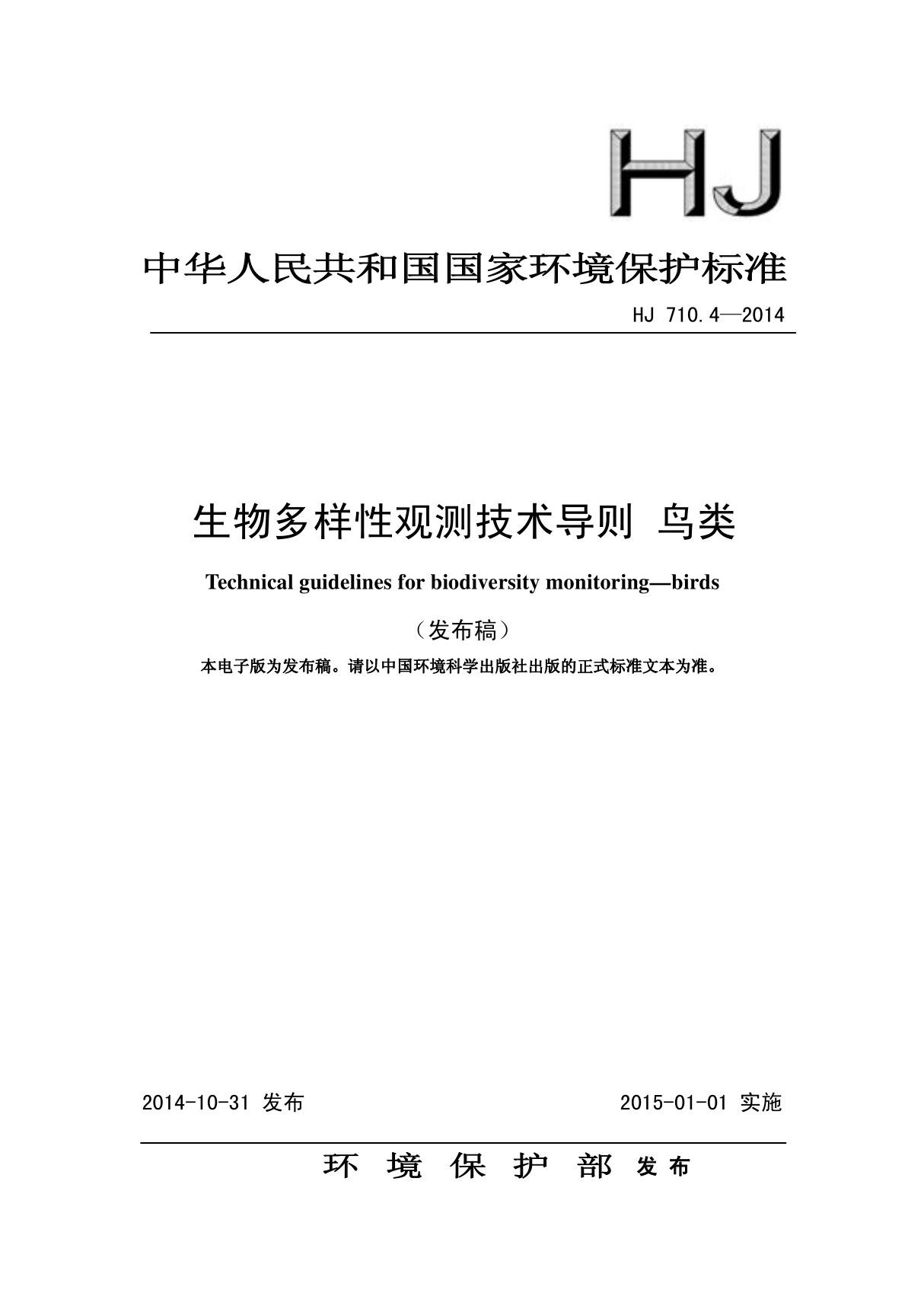 HJ

中华人民共和国国家环境保护标准

HJ 710.4—2014

生物多样性观测技术导则 鸟类

Technical guidelines for biodiversity monitoring—birds

（发布稿）

本电子版为发布稿。请以中国环境科学出版社出版的正式标准文本为准。

2014-10-31 发布

2015-01-01 实施

环 境 保 护 部 发布